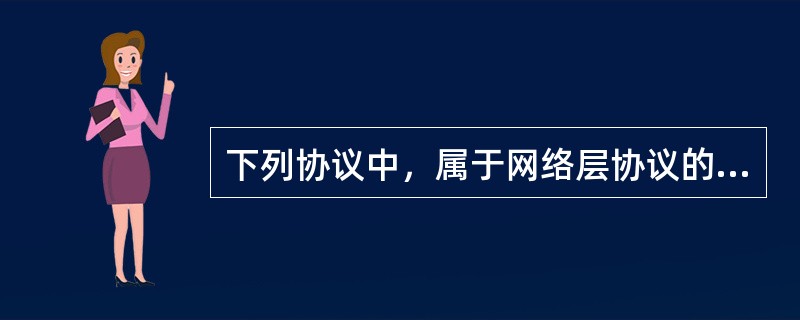 下列协议中，属于网络层协议的...